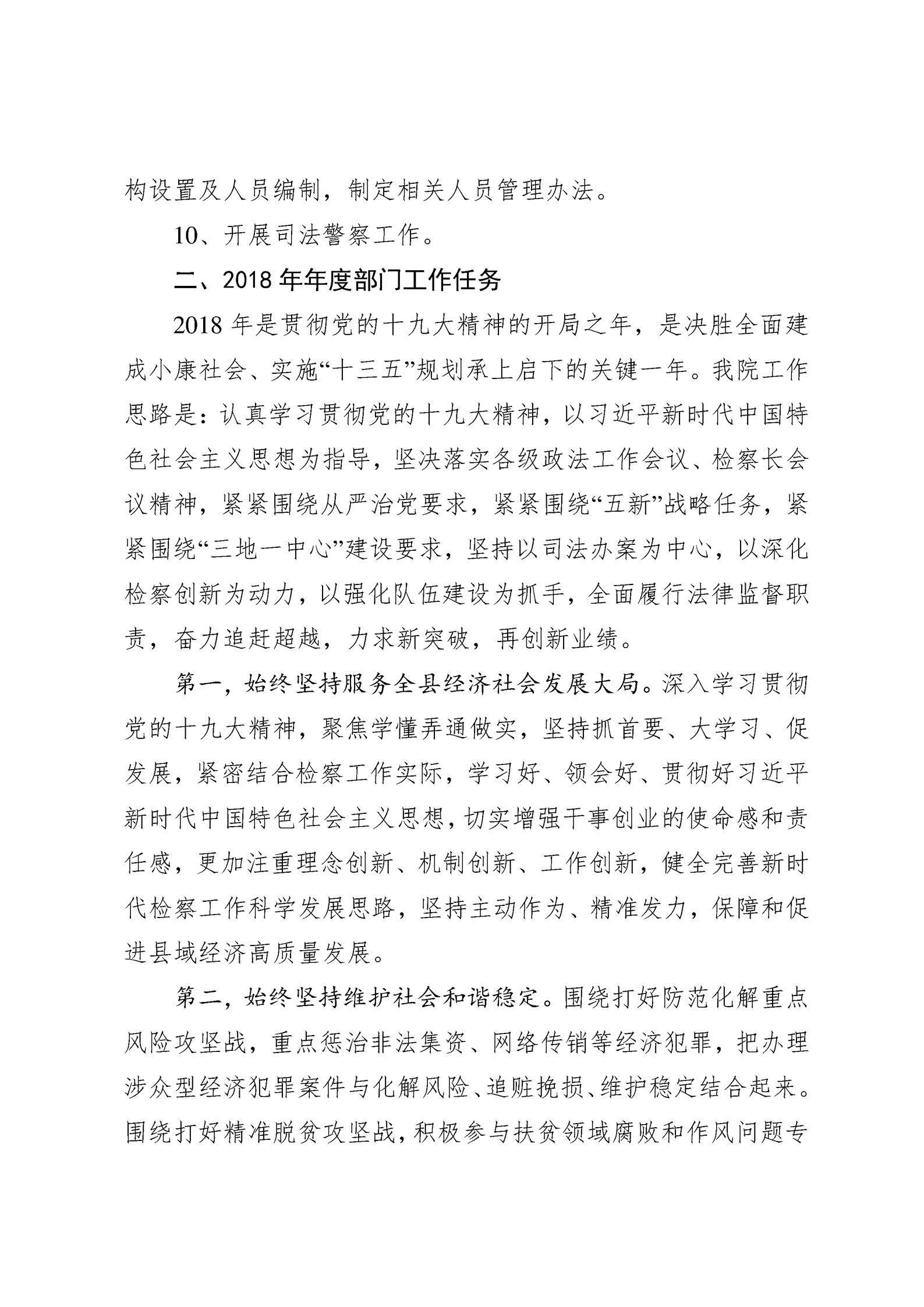 构设置及人员编制，制定相关人员管理办法。

10、开展司法警察工作。

二、2018年年度部门工作任务

2018年是贯彻党的十九大精神的开局之年，是决胜全面建成小康社会、实施“十三五”规划承上启下的关键一年。我院工作思路是：认真学习贯彻党的十九大精神，以习近平新时代中国特色社会主义思想为指导，坚决落实各级政法工作会议、检察长会议精神，紧紧围绕从严治党要求，紧紧围绕“五新”战略任务，紧紧围绕“三地一中心”建设要求，坚持以司法办案为中心，以深化检察创新为动力，以强化队伍建设为抓手，全面履行法律监督职责，奋力追赶超越，力求新突破，再创新业绩。

第一，始终坚持服务全县经济社会发展大局。深入学习贯彻党的十九大精神，聚焦学懂弄通做实，坚持抓首要、大学习、促发展，紧密结合检察工作实际，学习好、领会好、贯彻好习近平新时代中国特色社会主义思想，切实增强干事创业的使命感和责任感，更加注重理念创新、机制创新、工作创新，健全完善新时代检察工作科学发展思路，坚持主动作为、精准发力，保障和促进县域经济高质量发展。

第二，始终坚持维护社会和谐稳定。围绕打好防范化解重点风险攻坚战，重点惩治非法集资、网络传销等经济犯罪，把办理涉众型经济犯罪案件与化解风险、追赃挽损、维护稳定结合起来。围绕打好精准脱贫攻坚战，积极参与扶贫领域腐败和作风问题专